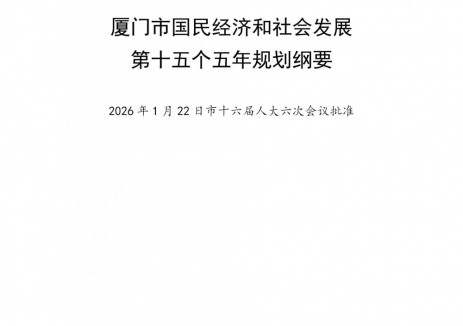 厦门市国民经济和社会发展
第十五个五年规划纲要

2026 年 1 月 22 日市十六届人大六次会议批准